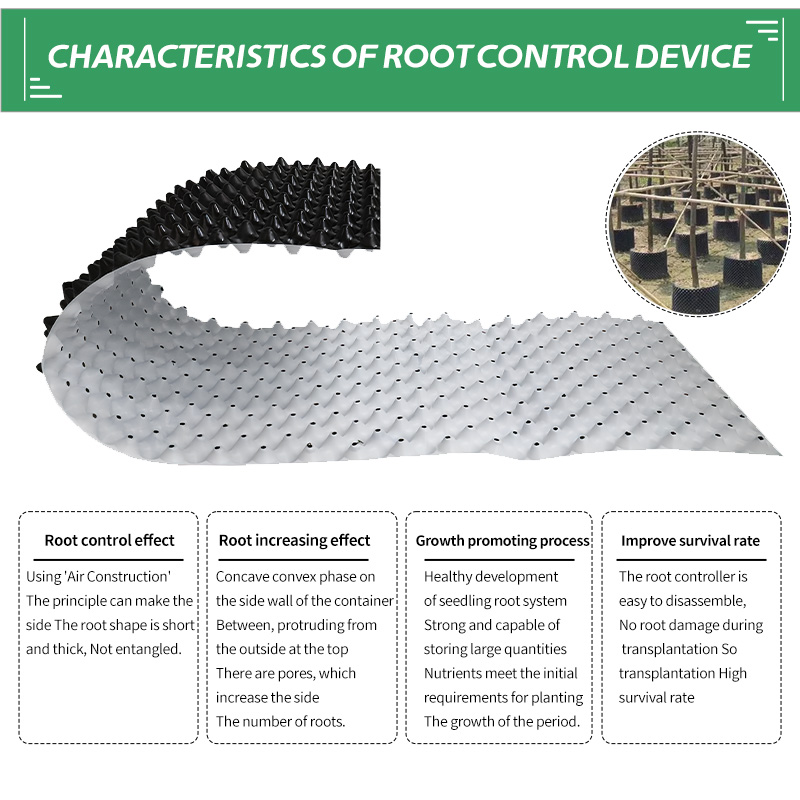 CHARACTERISTICS OF ROOT CONTROL DEVICE

Root control effect

Using 'Air Construction' The principle can make the side The root shape is short and thick, Not entangled.

Root increasing effect

Concave convex phase on the side wall of the container Between, protruding from the outside at the top There are pores, which increase the side The number of roots.

Growth promoting process

Healthy development of seedling root system Strong and capable of storing large quantities Nutrients meet the initial requirements for planting The growth of the period.

Improve survival rate

The root controller is easy to disassemble, No root damage during transplantation So transplantation High survival rate